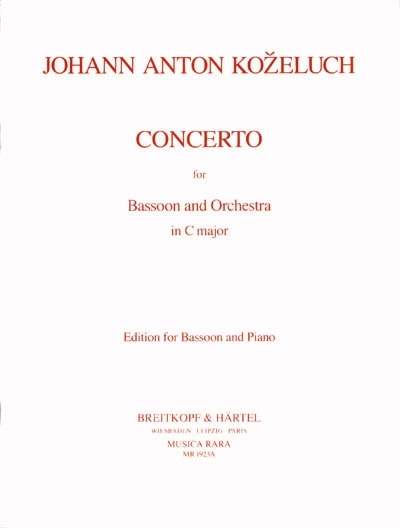 JOHANN ANTON KOŽELUCH

CONCERTO

for

Bassoon and Orchestra

in C major

Edition for Bassoon and Piano

BREITKOPF & HÄRTEL

WIESBADEN · LEIPZIG · PARIS

MUSICA RARA

MR 1923A